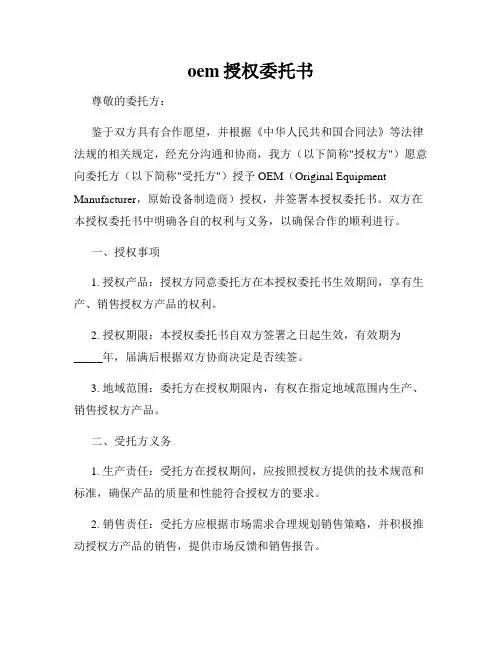 oem 授权委托书

尊敬的委托方：

鉴于双方具有合作愿望，并根据《中华人民共和国合同法》等法律法规的相关规定，经充分沟通和协商，我方（以下简称"授权方"）愿意向委托方（以下简称"受托方"）授予 OEM（Original Equipment Manufacturer，原始设备制造商）授权，并签署本授权委托书。双方在本授权委托书中明确各自的权利与义务，以确保合作的顺利进行。

一、授权事项

1. 授权产品：授权方同意委托方在本授权委托书生效期间，享有生产、销售授权方产品的权利。

2. 授权期限：本授权委托书自双方签署之日起生效，有效期为_____年，届满后根据双方协商决定是否续签。

3. 地域范围：委托方在授权期限内，有权在指定地域范围内生产、销售授权方产品。

二、受托方义务

1. 生产责任：受托方在授权期间，应按照授权方提供的技术规范和标准，确保产品的质量和性能符合授权方的要求。

2. 销售责任：受托方应根据市场需求合理规划销售策略，并积极推动授权方产品的销售，提供市场反馈和销售报告。